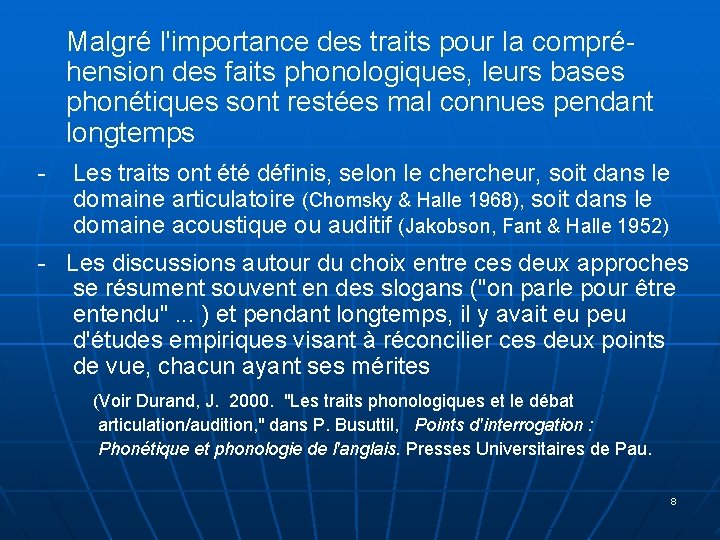 Malgré l'importance des traits pour la compréhension des faits phonologiques, leurs bases phonétiques sont restées mal connues pendant longtemps

- Les traits ont été définis, selon le chercheur, soit dans le domaine articulatoire (Chomsky & Halle 1968), soit dans le domaine acoustique ou auditif (Jakobson, Fant & Halle 1952)

- Les discussions autour du choix entre ces deux approches se résument souvent en des slogans ("on parle pour être entendu" ... ) et pendant longtemps, il y avait eu peu d'études empiriques visant à réconcilier ces deux points de vue, chacun ayant ses mérites

(Voir Durand, J. 2000. "Les traits phonologiques et le débat articulation/audition," dans P. Busuttil, Points d'interrogation : Phonétique et phonologie de l'anglais. Presses Universitaires de Pau.

8